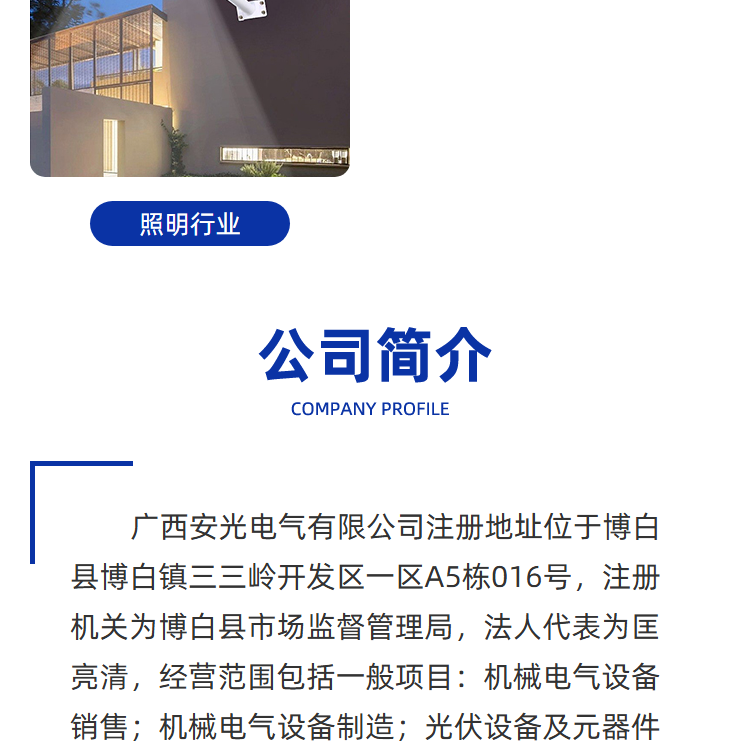 照明行业

公司简介

COMPANY PROFILE

广西安光电气有限公司注册地址位于博白县博白镇三三岭开发区一区A5栋016号，注册机关为博白县市场监督管理局，法人代表为匡亮清，经营范围包括一般项目：机械电气设备销售；机械电气设备制造；光伏设备及元器件